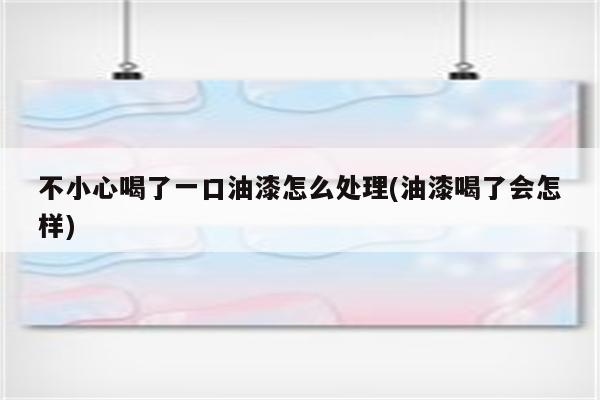 不小心喝了一口油漆怎么处理(油漆喝了会怎样)